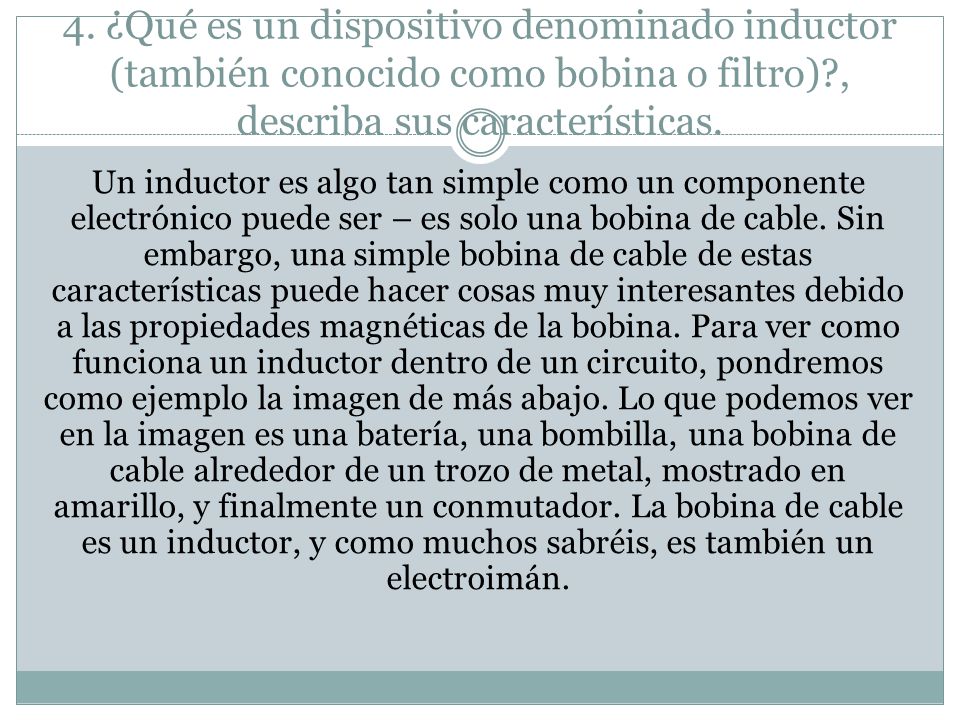 4. ¿Qué es un dispositivo denominado inductor (también conocido como bobina o filtro)?, describa sus características.

Un inductor es algo tan simple como un componente electrónico puede ser – es solo una bobina de cable. Sin embargo, una simple bobina de cable de estas características puede hacer cosas muy interesantes debido a las propiedades magnéticas de la bobina. Para ver como funciona un inductor dentro de un circuito, pondremos como ejemplo la imagen de más abajo. Lo que podemos ver en la imagen es una batería, una bombilla, una bobina de cable alrededor de un trozo de metal, mostrado en amarillo, y finalmente un conmutador. La bobina de cable es un inductor, y como muchos sabréis, es también un electroimán.